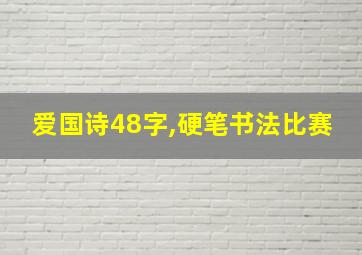 爱国诗48字,硬笔书法比赛